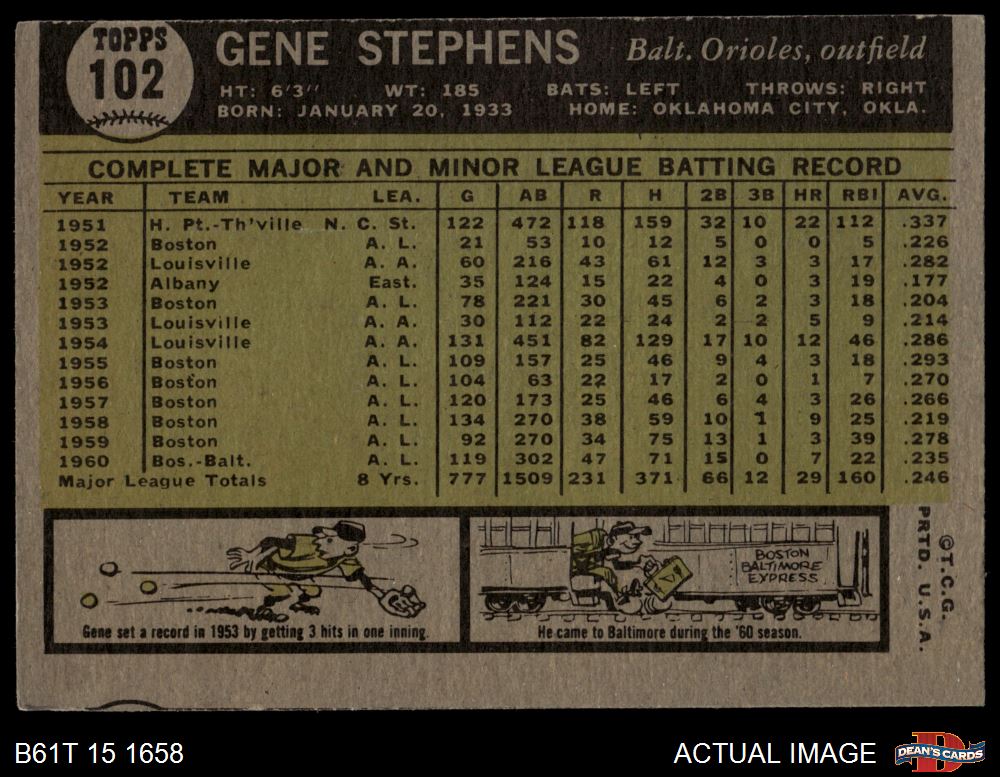 TOPPS
102

GENE STEPHENS Balt. Orioles, outfield

HT: 6'3" WT: 185 BATS: LEFT THROWS: RIGHT
BORN: JANUARY 20, 1933 HOME: OKLAHOMA CITY, OKLA.

COMPLETE MAJOR AND MINOR LEAGUE BATTING RECORD

| YEAR | TEAM | LEA. | G | AB | R | H | 2B | 3B | HR | RBI | AVG. |
|---|---|---|---|---|---|---|---|---|---|---|---|
| 1951 | H. Pt.-Th'ville | N. C. St. | 122 | 472 | 118 | 159 | 32 | 10 | 22 | 112 | .337 |
| 1952 | Boston | A. L. | 21 | 53 | 10 | 12 | 5 | 0 | 0 | 5 | .226 |
| 1952 | Louisville | A. A. | 60 | 216 | 43 | 61 | 12 | 3 | 3 | 17 | .282 |
| 1952 | Albany | East. | 35 | 124 | 15 | 22 | 4 | 0 | 3 | 19 | .177 |
| 1953 | Boston | A. L. | 78 | 221 | 30 | 45 | 6 | 2 | 3 | 18 | .204 |
| 1953 | Louisville | A. A. | 30 | 112 | 22 | 24 | 2 | 2 | 5 | 9 | .214 |
| 1954 | Louisville | A. A. | 131 | 451 | 82 | 129 | 17 | 10 | 12 | 46 | .286 |
| 1955 | Boston | A. L. | 109 | 157 | 25 | 46 | 9 | 4 | 3 | 18 | .293 |
| 1956 | Boston | A. L. | 104 | 63 | 22 | 17 | 2 | 0 | 1 | 7 | .270 |
| 1957 | Boston | A. L. | 120 | 173 | 25 | 46 | 6 | 4 | 3 | 26 | .266 |
| 1958 | Boston | A. L. | 134 | 270 | 38 | 59 | 10 | 1 | 9 | 25 | .219 |
| 1959 | Boston | A. L. | 92 | 270 | 34 | 75 | 13 | 1 | 3 | 39 | .278 |
| 1960 | Bos.-Balt. | A. L. | 119 | 302 | 47 | 71 | 15 | 0 | 7 | 22 | .235 |
| Major League Totals | | 8 Yrs. | 777 | 1509 | 231 | 371 | 66 | 12 | 29 | 160 | .246 |

Gene set a record in 1953 by getting 3 hits in one inning.

BOSTON
BALTIMORE
EXPRESS

He came to Baltimore during the '60 season.

©T.C.G.
PRTD. U.S.A.

B61T 15 1658

ACTUAL IMAGE

DEAN'S CARDS